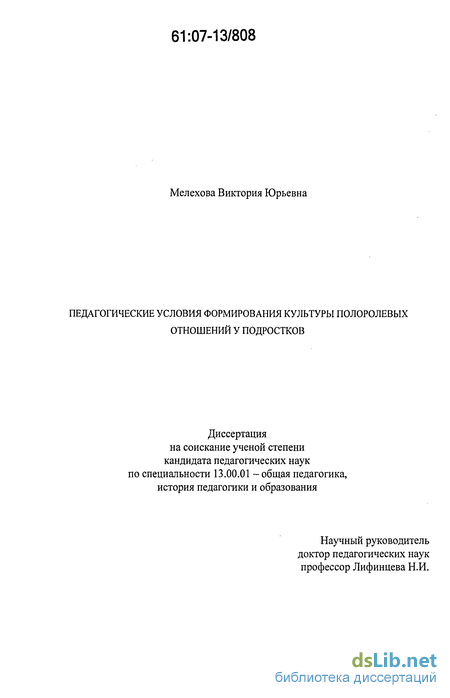 61:07-13/808

Мелехова Виктория Юрьевна

ПЕДАГОГИЧЕСКИЕ УСЛОВИЯ ФОРМИРОВАНИЯ КУЛЬТУРЫ ПОЛОРОЛЕВЫХ ОТНОШЕНИЙ У ПОДРОСТКОВ

Диссертация
на соискание ученой степени
кандидата педагогических наук
по специальности 13.00.01 – общая педагогика,
история педагогики и образования

Научный руководитель
доктор педагогических наук
профессор Лифинцева Н.И.

dsLib.net
библиотека диссертаций